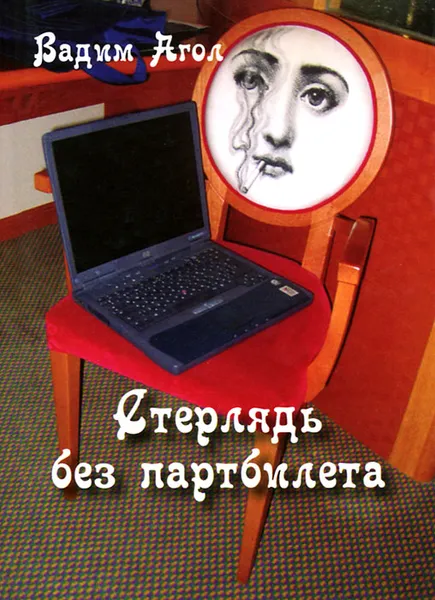 Вадим Агол

Стерлядь без партбилета